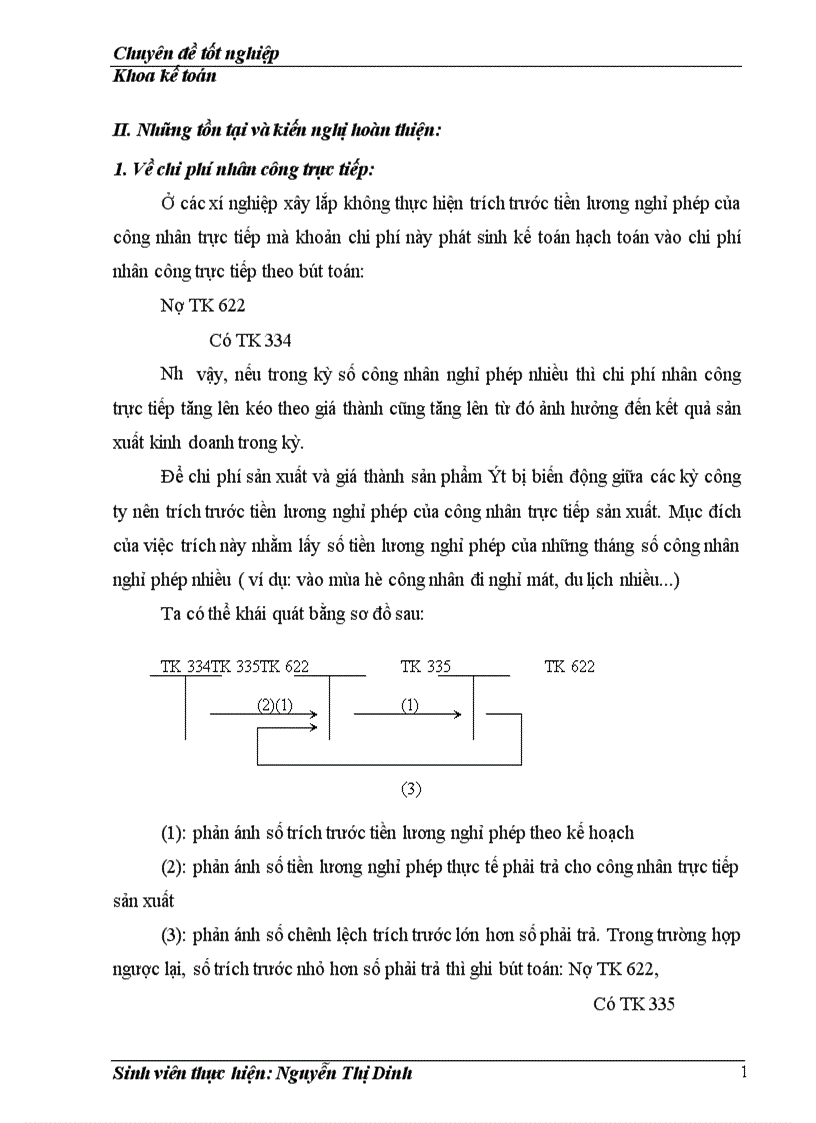 Chuyên đề tốt nghiệp
Khoa kế toán

II. Những tồn tại và kiến nghị hoàn thiện:

1. Về chi phí nhân công trực tiếp:

Ở các xí nghiệp xây lắp không thực hiện trích trước tiền lương nghỉ phép của công nhân trực tiếp mà khoản chi phí này phát sinh kế toán hạch toán vào chi phí nhân công trực tiếp theo bút toán:

Nợ TK 622

Có TK 334

Nh vậy, nếu trong kỳ số công nhân nghỉ phép nhiều thì chi phí nhân công trực tiếp tăng lên kéo theo giá thành cũng tăng lên từ đó ảnh hưởng đến kết quả sản xuất kinh doanh trong kỳ.

Để chi phí sản xuất và giá thành sản phẩm Ýt bị biến động giữa các kỳ công ty nên trích trước tiền lương nghỉ phép của công nhân trực tiếp sản xuất. Mục đích của việc trích này nhằm lấy số tiền lương nghỉ phép của những tháng số công nhân nghỉ phép nhiều ( ví dụ: vào mùa hè công nhân đi nghỉ mát, du lịch nhiều...)

Ta có thể khái quát bằng sơ đồ sau:

TK 334TK 335TK 622 TK 335 TK 622

(2)(1) (1)

(3)

(1): phản ánh số trích trước tiền lương nghỉ phép theo kế hoạch

(2): phản ánh số tiền lương nghỉ phép thực tế phải trả cho công nhân trực tiếp sản xuất

(3): phản ánh số chênh lệch trích trước lớn hơn số phải trả. Trong trường hợp ngược lại, số trích trước nhỏ hơn số phải trả thì ghi bút toán: Nợ TK 622,

Có TK 335

Sinh viên thực hiện: Nguyễn Thị Dinh 1